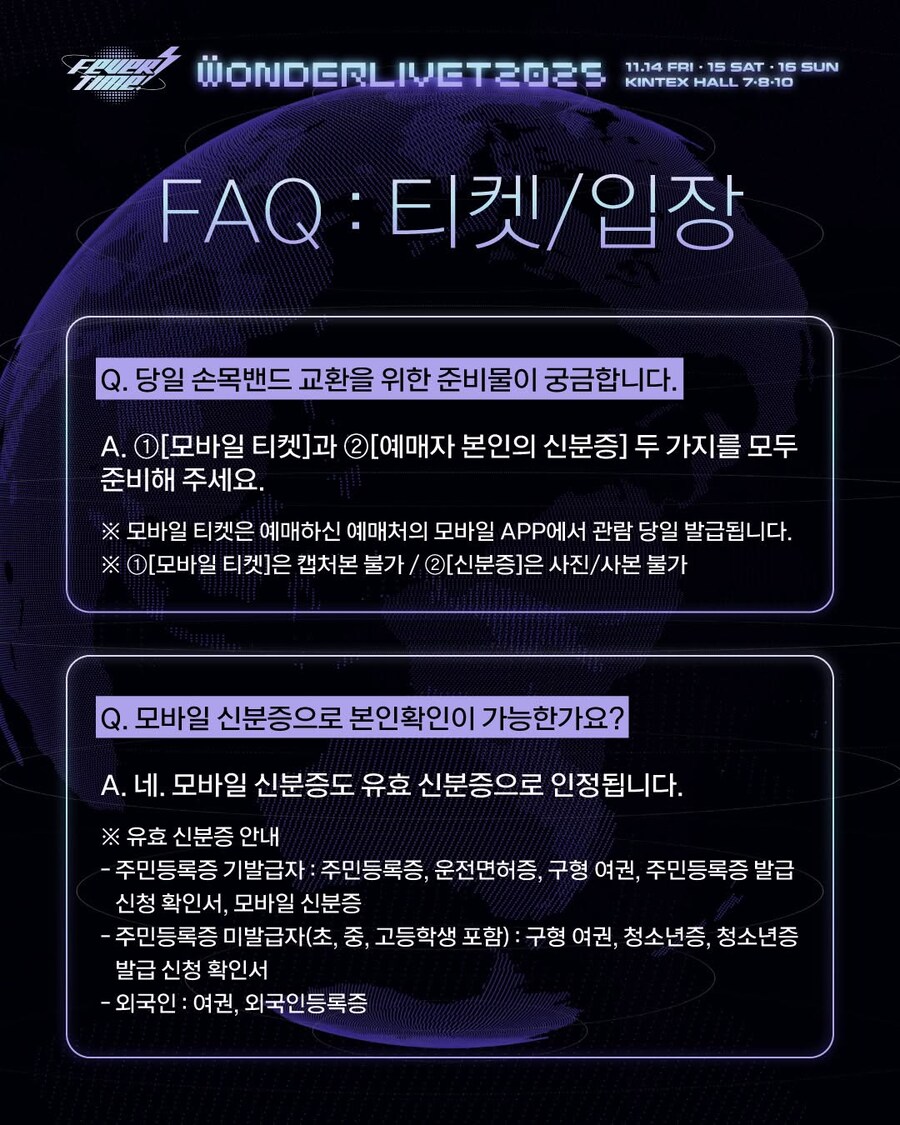 FEVER TIME!

WONDERLIVET2025

11.14 FRI · 15 SAT · 16 SUN
KINTEX HALL 7·8·10

FAQ : 티켓/입장

Q. 당일 손목밴드 교환을 위한 준비물이 궁금합니다.

A. ①[모바일 티켓]과 ②[예매자 본인의 신분증] 두 가지를 모두 준비해 주세요.

※ 모바일 티켓은 예매하신 예매처의 모바일 APP에서 관람 당일 발급됩니다.
※ ①[모바일 티켓]은 캡처본 불가 / ②[신분증]은 사진/사본 불가

Q. 모바일 신분증으로 본인확인이 가능한가요?

A. 네. 모바일 신분증도 유효 신분증으로 인정됩니다.

※ 유효 신분증 안내
- 주민등록증 기발급자 : 주민등록증, 운전면허증, 구형 여권, 주민등록증 발급 신청 확인서, 모바일 신분증
- 주민등록증 미발급자(초, 중, 고등학생 포함) : 구형 여권, 청소년증, 청소년증 발급 신청 확인서
- 외국인 : 여권, 외국인등록증